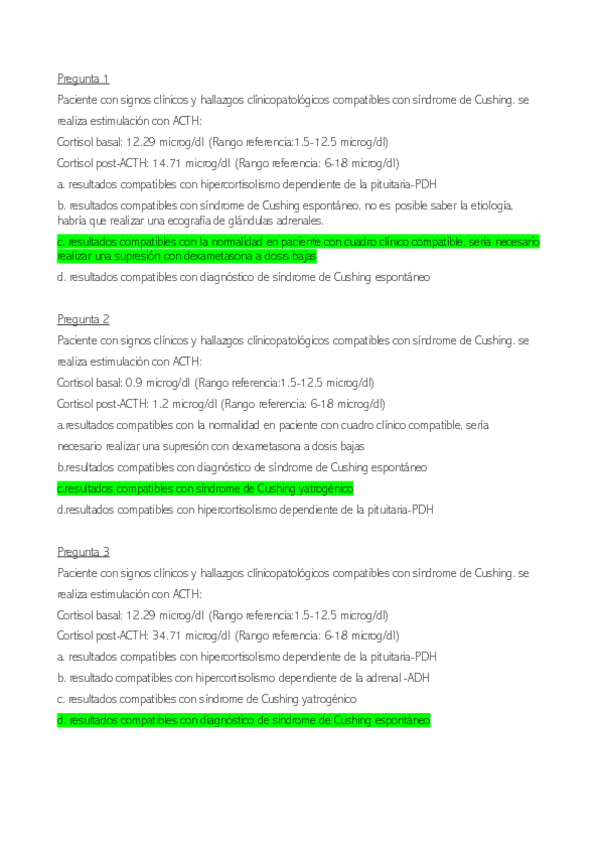 Pregunta 1

Paciente con signos clínicos y hallazgos clínicopatológicos compatibles con síndrome de Cushing. se realiza estimulación con ACTH:

Cortisol basal: 12.29 microg/dl (Rango referencia:1.5-12.5 microg/dl)

Cortisol post-ACTH: 14.71 microg/dl (Rango referencia: 6-18 microg/dl)

a. resultados compatibles con hipercortisolismo dependiente de la pituitaria-PDH

b. resultados compatibles con síndrome de Cushing espontáneo, no es posible saber la etiología, habría que realizar una ecografía de glándulas adrenales.

c. resultados compatibles con la normalidad en paciente con cuadro clínico compatible, sería necesario realizar una supresión con dexametasona a dosis bajas

d. resultados compatibles con diagnóstico de síndrome de Cushing espontáneo

Pregunta 2

Paciente con signos clínicos y hallazgos clínicopatológicos compatibles con síndrome de Cushing. se realiza estimulación con ACTH:

Cortisol basal: 0.9 microg/dl (Rango referencia:1.5-12.5 microg/dl)

Cortisol post-ACTH: 1.2 microg/dl (Rango referencia: 6-18 microg/dl)

a.resultados compatibles con la normalidad en paciente con cuadro clínico compatible, sería necesario realizar una supresión con dexametasona a dosis bajas

b.resultados compatibles con diagnóstico de síndrome de Cushing espontáneo

c.resultados compatibles con síndrome de Cushing yatrogénico

d.resultados compatibles con hipercortisolismo dependiente de la pituitaria-PDH

Pregunta 3

Paciente con signos clínicos y hallazgos clínicopatológicos compatibles con síndrome de Cushing. se realiza estimulación con ACTH:

Cortisol basal: 12.29 microg/dl (Rango referencia:1.5-12.5 microg/dl)

Cortisol post-ACTH: 34.71 microg/dl (Rango referencia: 6-18 microg/dl)

a. resultados compatibles con hipercortisolismo dependiente de la pituitaria-PDH

b. resultado compatibles con hipercortisolismo dependiente de la adrenal -ADH

c. resultados compatibles con síndrome de Cushing yatrogénico

d. resultados compatibles con diagnóstico de síndrome de Cushing espontáneo